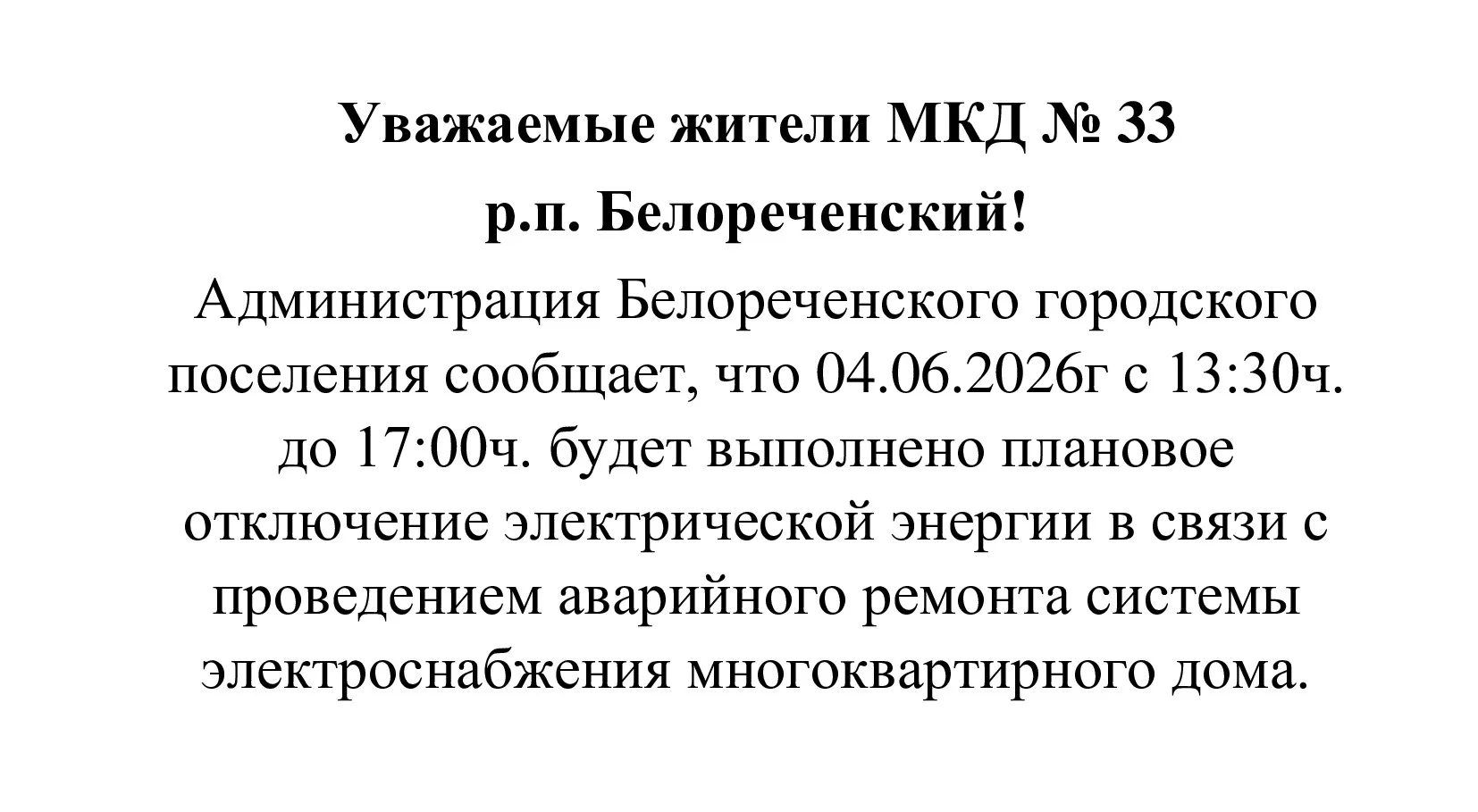 Уважаемые жители МКД № 33
р.п. Белореченский!

Администрация Белореченского городского поселения сообщает, что 04.06.2026г с 13:30ч. до 17:00ч. будет выполнено плановое отключение электрической энергии в связи с проведением аварийного ремонта системы электроснабжения многоквартирного дома.